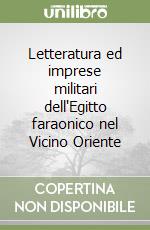 unilibro

Letteratura ed imprese militari dell'Egitto faraonico nel Vicino Oriente

COPERTINA NON DISPONIBILE